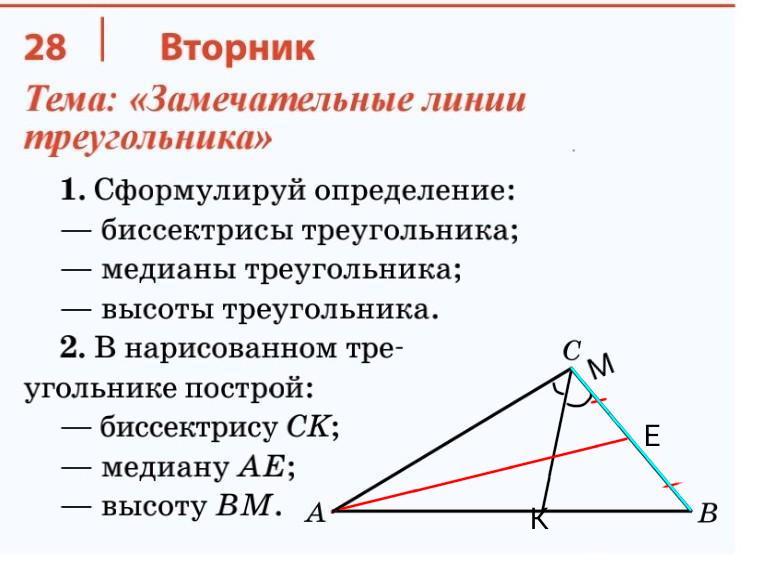 28 | Вторник

Тема: «Замечательные линии треугольника»

1. Сформулируй определение:
— биссектрисы треугольника;
— медианы треугольника;
— высоты треугольника.

2. В нарисованном треугольнике построй:
— биссектрису $CK$;
— медиану $AE$;
— высоту $BM$.

C
M
E
A
K
B